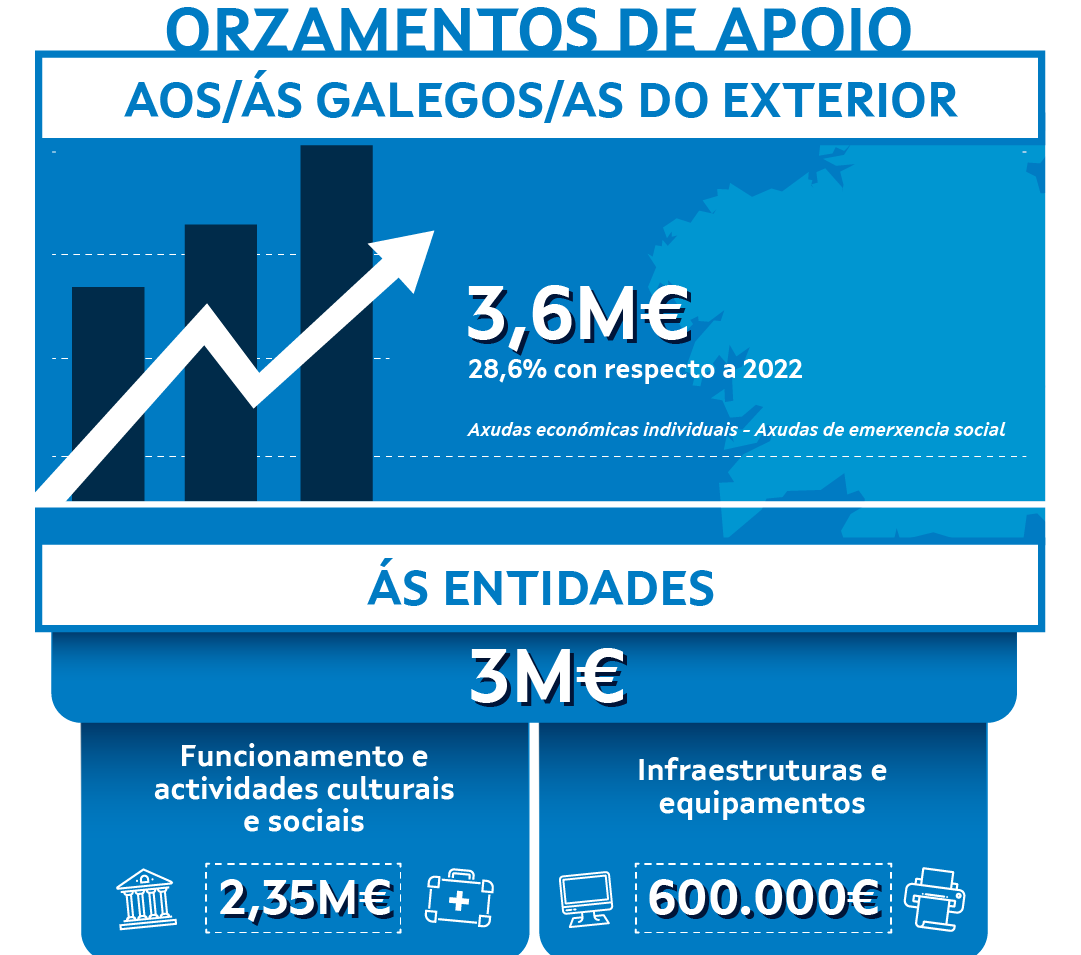 ORZAMENTOS DE APOIO

AOS/ÁS GALEGOS/AS DO EXTERIOR

3,6M€

28,6% con respecto a 2022

Axudas económicas individuais - Axudas de emerxencia social

ÁS ENTIDADES

3M€

Funcionamento e actividades culturais e sociais

2,35M€

Infraestruturas e equipamentos

600.000€